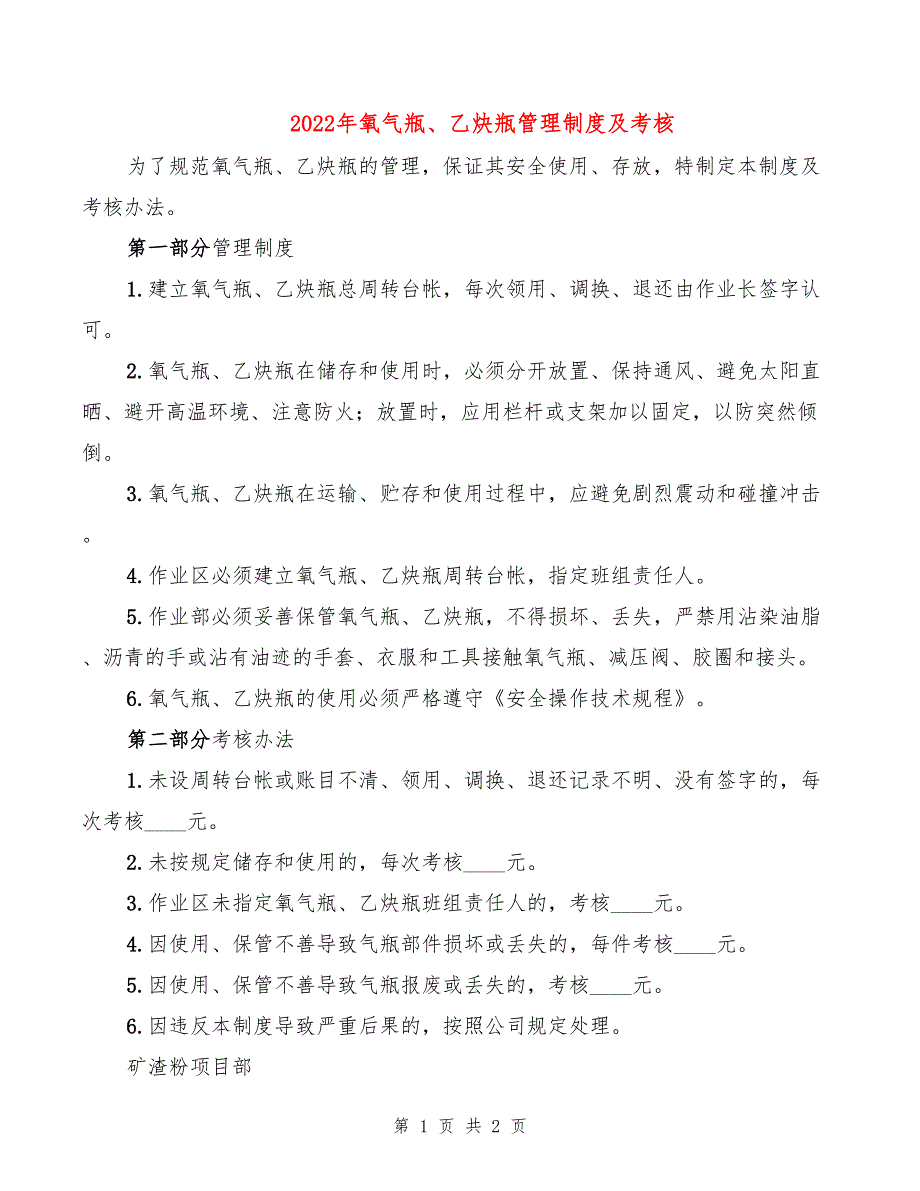 2022年氧气瓶、乙炔瓶管理制度及考核

为了规范氧气瓶、乙炔瓶的管理，保证其安全使用、存放，特制定本制度及考核办法。

第一部分管理制度

1.建立氧气瓶、乙炔瓶总周转台帐，每次领用、调换、退还由作业长签字认可。

2.氧气瓶、乙炔瓶在储存和使用时，必须分开放置、保持通风、避免太阳直晒、避开高温环境、注意防火；放置时，应用栏杆或支架加以固定，以防突然倾倒。

3.氧气瓶、乙炔瓶在运输、贮存和使用过程中，应避免剧烈震动和碰撞冲击。

4.作业区必须建立氧气瓶、乙炔瓶周转台帐，指定班组责任人。

5.作业部必须妥善保管氧气瓶、乙炔瓶，不得损坏、丢失，严禁用沾染油脂、沥青的手或沾有油迹的手套、衣服和工具接触氧气瓶、减压阀、胶圈和接头。

6.氧气瓶、乙炔瓶的使用必须严格遵守《安全操作技术规程》。

第二部分考核办法

1.未设周转台帐或账目不清、领用、调换、退还记录不明、没有签字的，每次考核____元。

2.未按规定储存和使用的，每次考核____元。

3.作业区未指定氧气瓶、乙炔瓶班组责任人的，考核____元。

4.因使用、保管不善导致气瓶部件损坏或丢失的，每件考核____元。

5.因使用、保管不善导致气瓶报废或丢失的，考核____元。

6.因违反本制度导致严重后果的，按照公司规定处理。

矿渣粉项目部

第 1 页 共 2 页